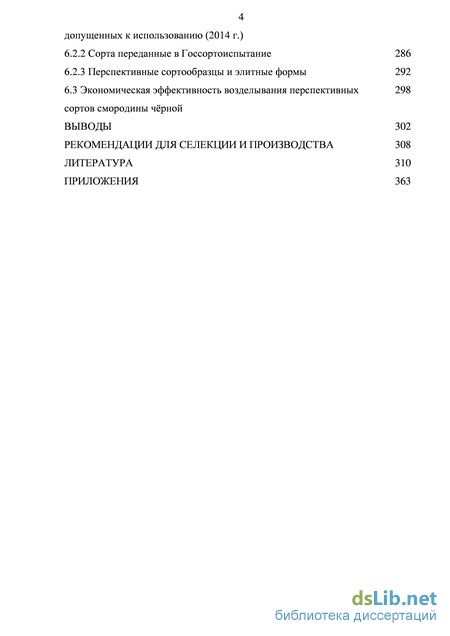 4

допущенных к использованию (2014 г.)

6.2.2 Сорта переданные в Госсортоиспытание 286

6.2.3 Перспективные сортообразцы и элитные формы 292

6.3 Экономическая эффективность возделывания перспективных сортов смородины чёрной 298

ВЫВОДЫ 302

РЕКОМЕНДАЦИИ ДЛЯ СЕЛЕКЦИИ И ПРОИЗВОДСТВА 308

ЛИТЕРАТУРА 310

ПРИЛОЖЕНИЯ 363

dsLib.net
библиотека диссертаций